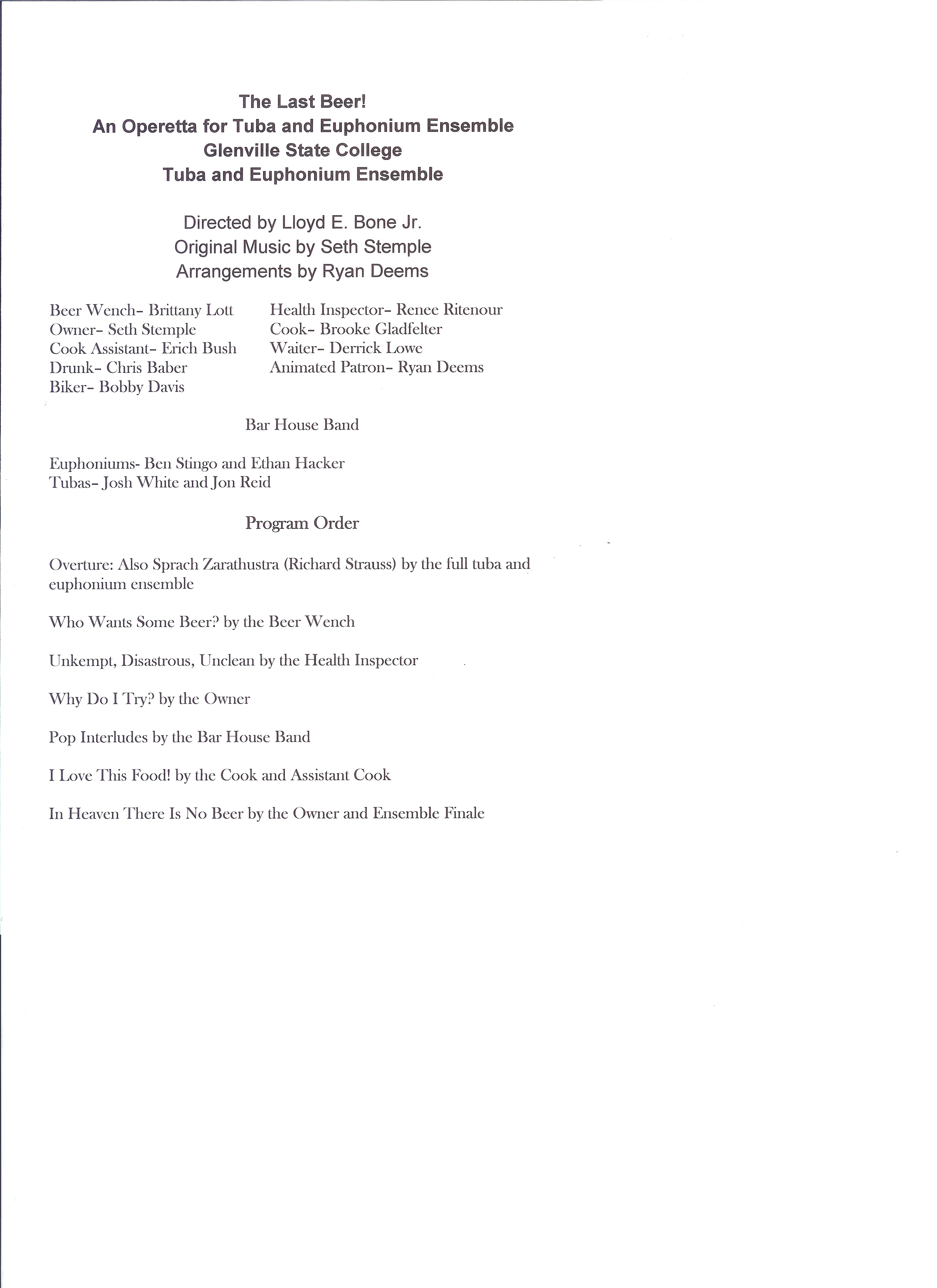 The Last Beer!
An Operetta for Tuba and Euphonium Ensemble
Glenville State College
Tuba and Euphonium Ensemble

Directed by Lloyd E. Bone Jr.
Original Music by Seth Stemple
Arrangements by Ryan Deems

Beer Wench- Brittany Lott
Owner- Seth Stemple
Cook Assistant- Erich Bush
Drunk- Chris Baber
Biker- Bobby Davis

Health Inspector- Renee Ritenour
Cook- Brooke Gladfelter
Waiter- Derrick Lowe
Animated Patron- Ryan Deems

Bar House Band

Euphoniums- Ben Stingo and Ethan Hacker
Tubas- Josh White and Jon Reid

Program Order

Overture: Also Sprach Zarathustra (Richard Strauss) by the full tuba and euphonium ensemble

Who Wants Some Beer? by the Beer Wench

Unkempt, Disastrous, Unclean by the Health Inspector

Why Do I Try? by the Owner

Pop Interludes by the Bar House Band

I Love This Food! by the Cook and Assistant Cook

In Heaven There Is No Beer by the Owner and Ensemble Finale